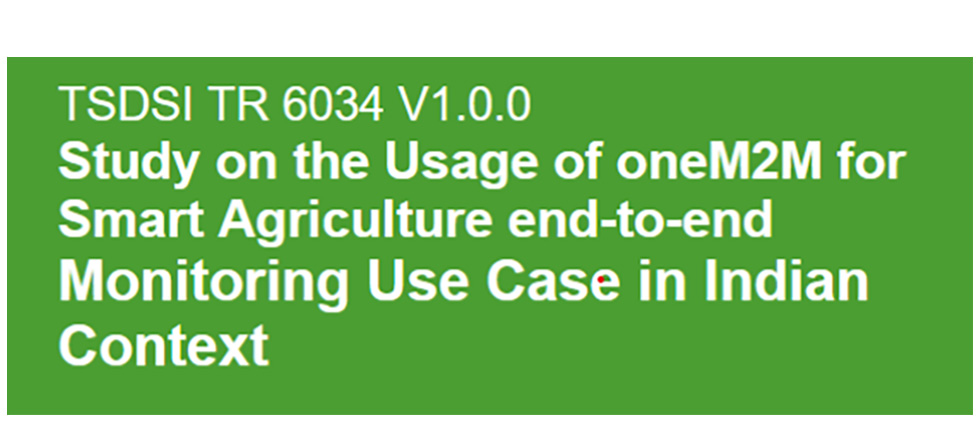 TSDSI TR 6034 V1.0.0
Study on the Usage of oneM2M for Smart Agriculture end-to-end Monitoring Use Case in Indian Context